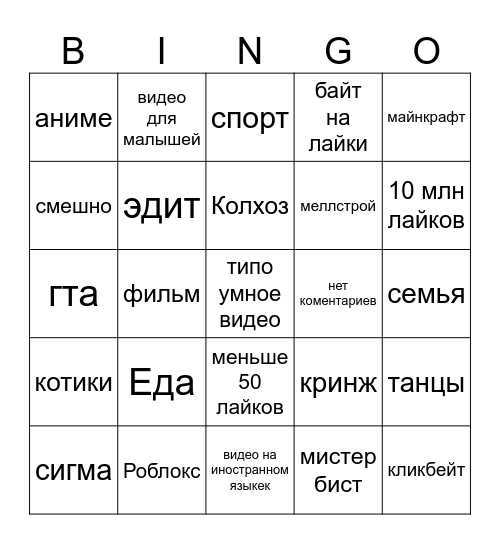 | B | I | N | G | O |
|---|---|---|---|---|
| аниме | видео для малышей | спорт | байт на лайки | майнкрафт |
| смешно | эдит | Колхоз | меллстрой | 10 млн лайков |
| гта | фильм | типо умное видео | нет коментариев | семья |
| котики | Еда | меньше 50 лайков | кринж | танцы |
| сигма | Роблокс | видео на иностранном языкек | мистер бист | кликбейт |